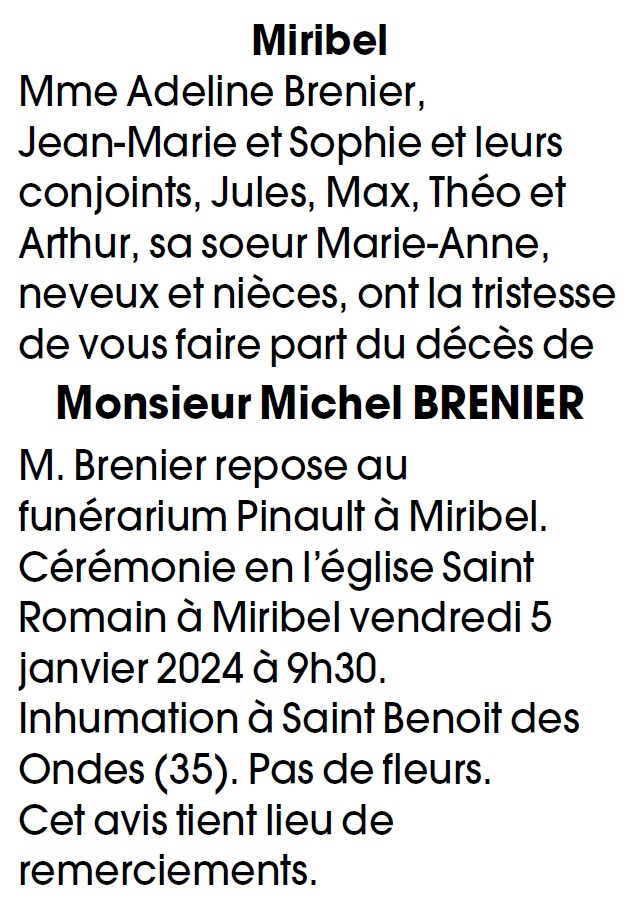 Miribel

Mme Adeline Brenier, Jean-Marie et Sophie et leurs conjoints, Jules, Max, Théo et Arthur, sa soeur Marie-Anne, neveux et nièces, ont la tristesse de vous faire part du décès de

Monsieur Michel BRENIER

M. Brenier repose au funérarium Pinault à Miribel. Cérémonie en l'église Saint Romain à Miribel vendredi 5 janvier 2024 à 9h30. Inhumation à Saint Benoit des Ondes (35). Pas de fleurs. Cet avis tient lieu de remerciements.